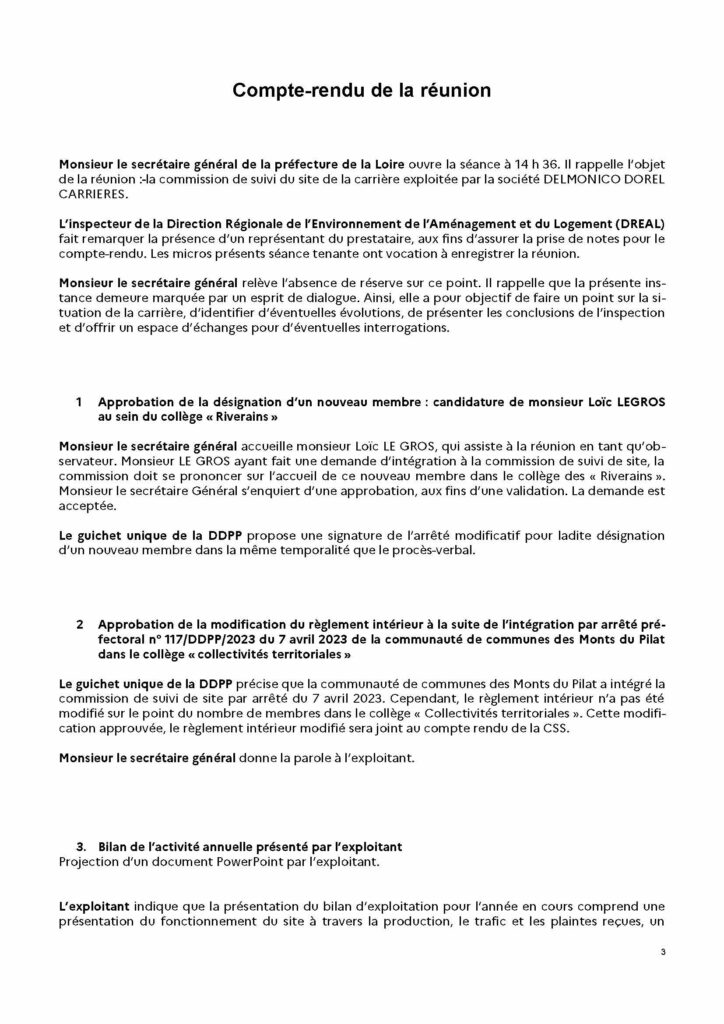 Compte-rendu de la réunion

Monsieur le secrétaire général de la préfecture de la Loire ouvre la séance à 14 h 36. Il rappelle l'objet de la réunion :-la commission de suivi du site de la carrière exploitée par la société DELMONICO DOREL CARRIERES.

L'inspecteur de la Direction Régionale de l'Environnement de l'Aménagement et du Logement (DREAL) fait remarquer la présence d'un représentant du prestataire, aux fins d'assurer la prise de notes pour le compte-rendu. Les micros présents séance tenante ont vocation à enregistrer la réunion.

Monsieur le secrétaire général relève l'absence de réserve sur ce point. Il rappelle que la présente instance demeure marquée par un esprit de dialogue. Ainsi, elle a pour objectif de faire un point sur la situation de la carrière, d'identifier d'éventuelles évolutions, de présenter les conclusions de l'inspection et d'offrir un espace d'échanges pour d'éventuelles interrogations.

1 Approbation de la désignation d'un nouveau membre : candidature de monsieur Loïc LEGROS au sein du collège « Riverains »

Monsieur le secrétaire général accueille monsieur Loïc LE GROS, qui assiste à la réunion en tant qu'observateur. Monsieur LE GROS ayant fait une demande d'intégration à la commission de suivi de site, la commission doit se prononcer sur l'accueil de ce nouveau membre dans le collège des « Riverains ». Monsieur le secrétaire Général s'enquiert d'une approbation, aux fins d'une validation. La demande est acceptée.

Le guichet unique de la DDPP propose une signature de l'arrêté modificatif pour ladite désignation d'un nouveau membre dans la même temporalité que le procès-verbal.

2 Approbation de la modification du règlement intérieur à la suite de l'intégration par arrêté préfectoral n° 117/DDPP/2023 du 7 avril 2023 de la communauté de communes des Monts du Pilat dans le collège « collectivités territoriales »

Le guichet unique de la DDPP précise que la communauté de communes des Monts du Pilat a intégré la commission de suivi de site par arrêté du 7 avril 2023. Cependant, le règlement intérieur n'a pas été modifié sur le point du nombre de membres dans le collège « Collectivités territoriales ». Cette modification approuvée, le règlement intérieur modifié sera joint au compte rendu de la CSS.

Monsieur le secrétaire général donne la parole à l'exploitant.

3. Bilan de l'activité annuelle présenté par l'exploitant
Projection d'un document PowerPoint par l'exploitant.

L'exploitant indique que la présentation du bilan d'exploitation pour l'année en cours comprend une présentation du fonctionnement du site à travers la production, le trafic et les plaintes reçues, un

3